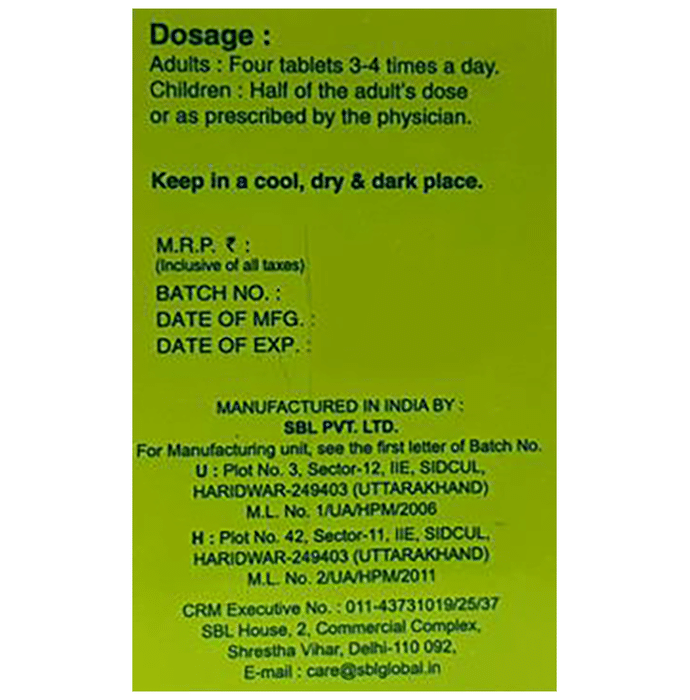 Dosage :
Adults : Four tablets 3-4 times a day.
Children : Half of the adult's dose or as prescribed by the physician.

Keep in a cool, dry & dark place.

M.R.P. ₹ :
(Inclusive of all taxes)
BATCH NO. :
DATE OF MFG. :
DATE OF EXP. :

MANUFACTURED IN INDIA BY :
SBL PVT. LTD.
For Manufacturing unit, see the first letter of Batch No.
U : Plot No. 3, Sector-12, IIE, SIDCUL,
HARIDWAR-249403 (UTTARAKHAND)
M.L. No. 1/UA/HPM/2006
H : Plot No. 42, Sector-11, IIE, SIDCUL,
HARIDWAR-249403 (UTTARAKHAND)
M.L. No. 2/UA/HPM/2011

CRM Executive No. : 011-43731019/25/37
SBL House, 2, Commercial Complex,
Shrestha Vihar, Delhi-110 092,
E-mail : care@sblglobal.in